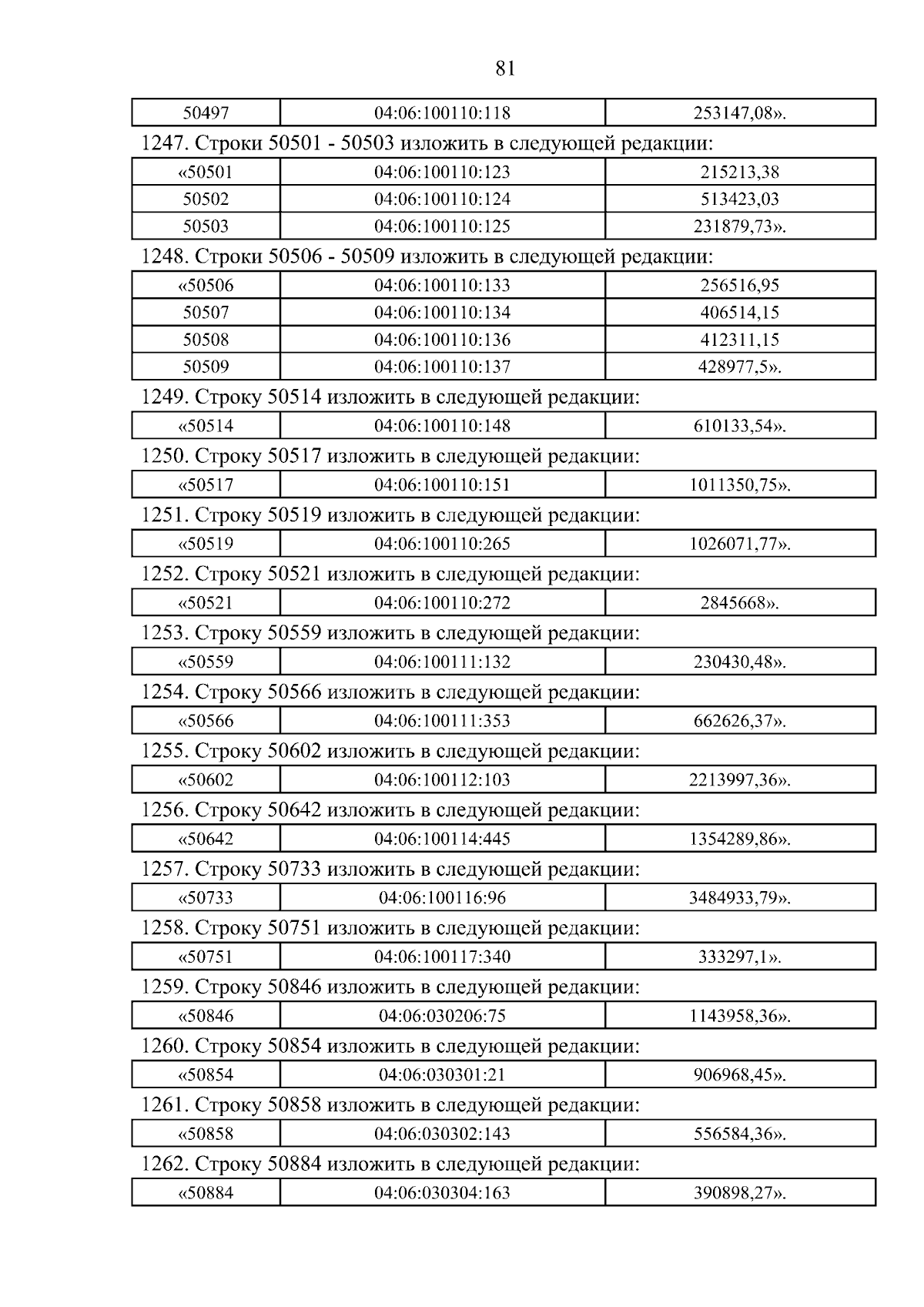 81

| 50497 | 04:06:100110:118 | 253147,08». |
|---|---|---|

1247. Строки 50501 - 50503 изложить в следующей редакции:

| «50501 | 04:06:100110:123 | 215213,38 |
|---|---|---|
| 50502 | 04:06:100110:124 | 513423,03 |
| 50503 | 04:06:100110:125 | 231879,73». |

1248. Строки 50506 - 50509 изложить в следующей редакции:

| «50506 | 04:06:100110:133 | 256516,95 |
|---|---|---|
| 50507 | 04:06:100110:134 | 406514,15 |
| 50508 | 04:06:100110:136 | 412311,15 |
| 50509 | 04:06:100110:137 | 428977,5». |

1249. Строку 50514 изложить в следующей редакции:

| «50514 | 04:06:100110:148 | 610133,54». |
|---|---|---|

1250. Строку 50517 изложить в следующей редакции:

| «50517 | 04:06:100110:151 | 1011350,75». |
|---|---|---|

1251. Строку 50519 изложить в следующей редакции:

| «50519 | 04:06:100110:265 | 1026071,77». |
|---|---|---|

1252. Строку 50521 изложить в следующей редакции:

| «50521 | 04:06:100110:272 | 2845668». |
|---|---|---|

1253. Строку 50559 изложить в следующей редакции:

| «50559 | 04:06:100111:132 | 230430,48». |
|---|---|---|

1254. Строку 50566 изложить в следующей редакции:

| «50566 | 04:06:100111:353 | 662626,37». |
|---|---|---|

1255. Строку 50602 изложить в следующей редакции:

| «50602 | 04:06:100112:103 | 2213997,36». |
|---|---|---|

1256. Строку 50642 изложить в следующей редакции:

| «50642 | 04:06:100114:445 | 1354289,86». |
|---|---|---|

1257. Строку 50733 изложить в следующей редакции:

| «50733 | 04:06:100116:96 | 3484933,79». |
|---|---|---|

1258. Строку 50751 изложить в следующей редакции:

| «50751 | 04:06:100117:340 | 333297,1». |
|---|---|---|

1259. Строку 50846 изложить в следующей редакции:

| «50846 | 04:06:030206:75 | 1143958,36». |
|---|---|---|

1260. Строку 50854 изложить в следующей редакции:

| «50854 | 04:06:030301:21 | 906968,45». |
|---|---|---|

1261. Строку 50858 изложить в следующей редакции:

| «50858 | 04:06:030302:143 | 556584,36». |
|---|---|---|

1262. Строку 50884 изложить в следующей редакции:

| «50884 | 04:06:030304:163 | 390898,27». |
|---|---|---|